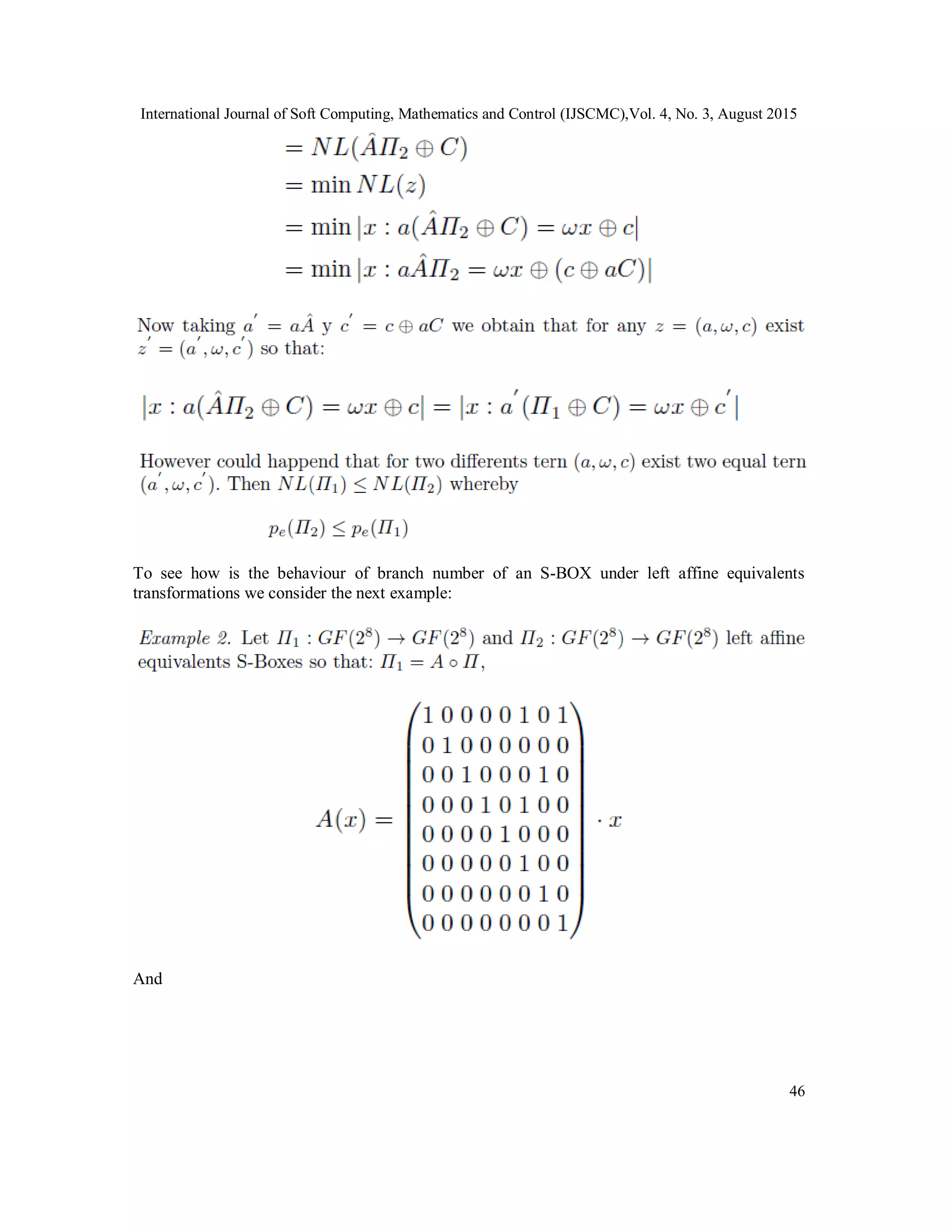 International Journal of Soft Computing, Mathematics and Control (IJSCMC),Vol. 4, No. 3, August 2015

$= NL(\hat{A}\Pi_2 \oplus C)$
$= \min NL(z)$
$= \min |x : a(\hat{A}\Pi_2 \oplus C) = \omega x \oplus c|$
$= \min |x : a\hat{A}\Pi_2 = \omega x \oplus (c \oplus aC)|$

Now taking $a' = a\hat{A}$ y $c' = c \oplus aC$ we obtain that for any $z = (a, \omega, c)$ exist $z' = (a', \omega, c')$ so that:

$|x : a(\hat{A}\Pi_2 \oplus C) = \omega x \oplus c| = |x : a'(\Pi_1 \oplus C) = \omega x \oplus c'|$

However could happend that for two differents tern $(a, \omega, c)$ exist two equal tern $(a', \omega, c')$. Then $NL(\Pi_1) \leq NL(\Pi_2)$ whereby

$p_e(\Pi_2) \leq p_e(\Pi_1)$

To see how is the behaviour of branch number of an S-BOX under left affine equivalents transformations we consider the next example:

Example 2. Let $\Pi_1 : GF(2^8) \to GF(2^8)$ and $\Pi_2 : GF(2^8) \to GF(2^8)$ left affine equivalents S-Boxes so that: $\Pi_1 = A \circ \Pi$,

$A(x) = \begin{pmatrix} 1 & 0 & 0 & 0 & 0 & 1 & 0 & 1 \\ 0 & 1 & 0 & 0 & 0 & 0 & 0 & 0 \\ 0 & 0 & 1 & 0 & 0 & 0 & 1 & 0 \\ 0 & 0 & 0 & 1 & 0 & 1 & 0 & 0 \\ 0 & 0 & 0 & 0 & 1 & 0 & 0 & 0 \\ 0 & 0 & 0 & 0 & 0 & 1 & 0 & 0 \\ 0 & 0 & 0 & 0 & 0 & 0 & 1 & 0 \\ 0 & 0 & 0 & 0 & 0 & 0 & 0 & 1 \end{pmatrix} \cdot x$

And

46